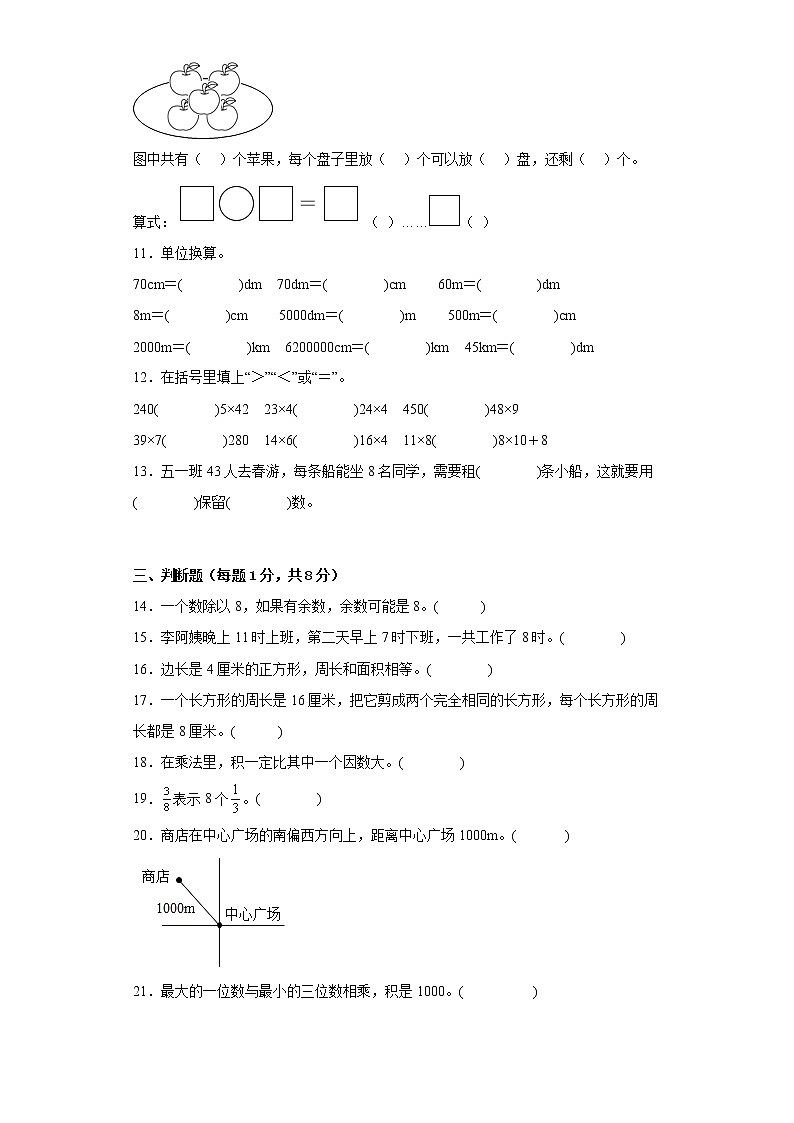 图中共有（　）个苹果，每个盘子里放（　）个可以放（　）盘，还剩（　）个。

算式：□○□＝□（　）……□（　）

11．单位换算。

70cm=(　　　　)dm　70dm=(　　　　)cm　　60m=(　　　　)dm

8m=(　　　　)cm　　5000dm=(　　　　)m　　500m=(　　　　)cm

2000m=(　　　　)km　6200000cm=(　　　　)km　45km=(　　　　)dm

12．在括号里填上“>”“<”或“=”。

240(　　　　)5×42　23×4(　　　　)24×4　450(　　　　)48×9

39×7(　　　　)280　14×6(　　　　)16×4　11×8(　　　　)8×10＋8

13．五一班43人去春游，每条船能坐8名同学，需要租(　　　　)条小船，这就要用(　　　　)保留(　　　　)数。

三、判断题（每题1分，共8分）

14．一个数除以8，如果有余数，余数可能是8。(　　　)

15．李阿姨晚上11时上班，第二天早上7时下班，一共工作了8时。(　　　　)

16．边长是4厘米的正方形，周长和面积相等。(　　　　)

17．一个长方形的周长是16厘米，把它剪成两个完全相同的长方形，每个长方形的周长都是8厘米。(　　　)

18．在乘法里，积一定比其中一个因数大。(　　　　)

19．$\frac{3}{8}$表示8个$\frac{1}{3}$。(　　　　)

20．商店在中心广场的南偏西方向上，距离中心广场1000m。(　　　　)

商店
1000m
中心广场

21．最大的一位数与最小的三位数相乘，积是1000。(　　　　　)